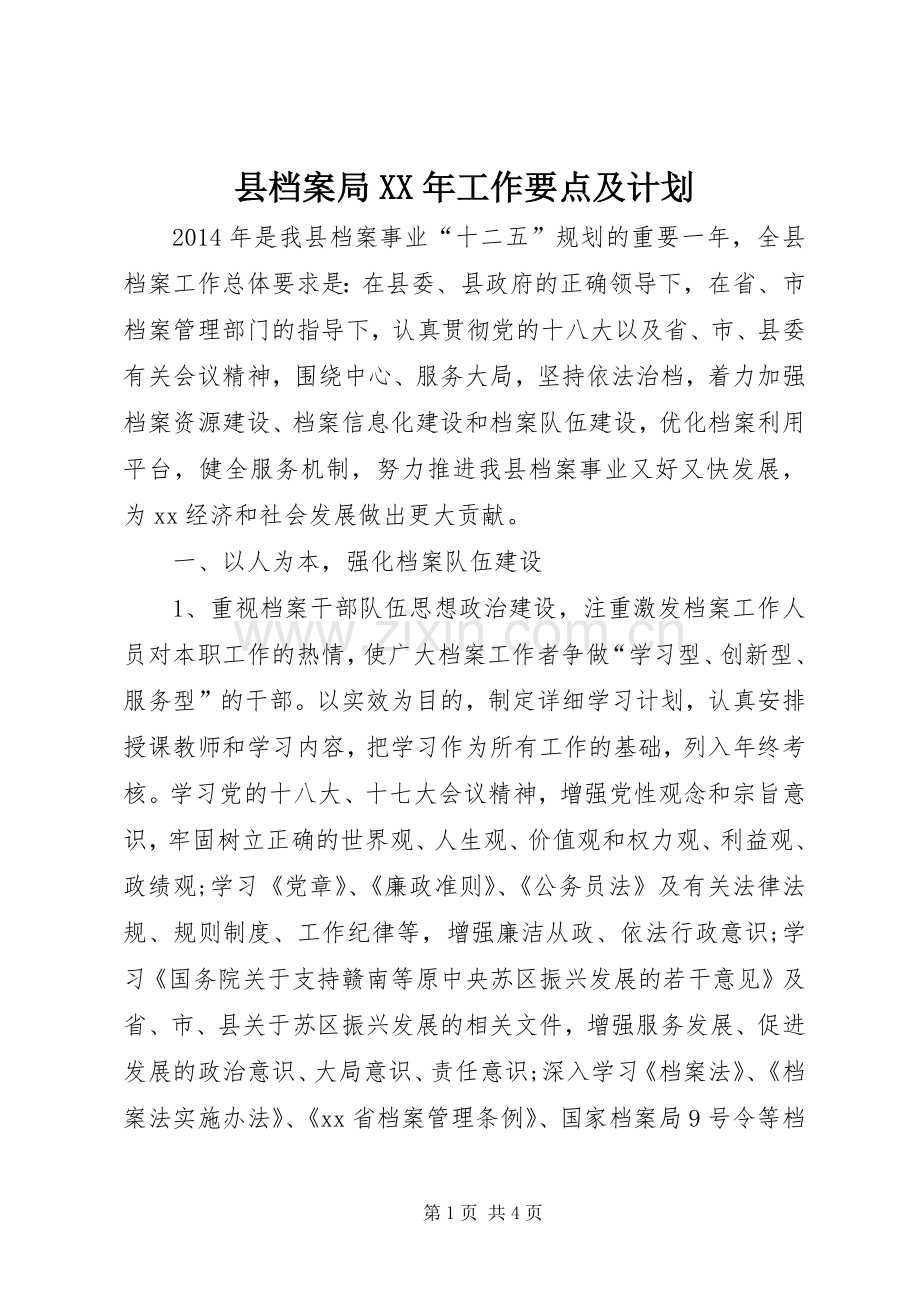 县档案局XX年工作要点及计划

2014年是我县档案事业“十二五”规划的重要一年，全县档案工作总体要求是：在县委、县政府的正确领导下，在省、市档案管理部门的指导下，认真贯彻党的十八大以及省、市、县委有关会议精神，围绕中心、服务大局，坚持依法治档，着力加强档案资源建设、档案信息化建设和档案队伍建设，优化档案利用平台，健全服务机制，努力推进我县档案事业又好又快发展，为xx经济和社会发展做出更大贡献。

一、以人为本，强化档案队伍建设

1、重视档案干部队伍思想政治建设，注重激发档案工作人员对本职工作的热情，使广大档案工作者争做“学习型、创新型、服务型”的干部。以实效为目的，制定详细学习计划，认真安排授课教师和学习内容，把学习作为所有工作的基础，列入年终考核。学习党的十八大、十七大会议精神，增强党性观念和宗旨意识，牢固树立正确的世界观、人生观、价值观和权力观、利益观、政绩观;学习《党章》、《廉政准则》、《公务员法》及有关法律法规、规则制度、工作纪律等，增强廉洁从政、依法行政意识;学习《国务院关于支持赣南等原中央苏区振兴发展的若干意见》及省、市、县关于苏区振兴发展的相关文件，增强服务发展、促进发展的政治意识、大局意识、责任意识;深入学习《档案法》、《档案法实施办法》、《xx省档案管理条例》、国家档案局9号令等档

第1页 共4页

www.zixin.com.cn